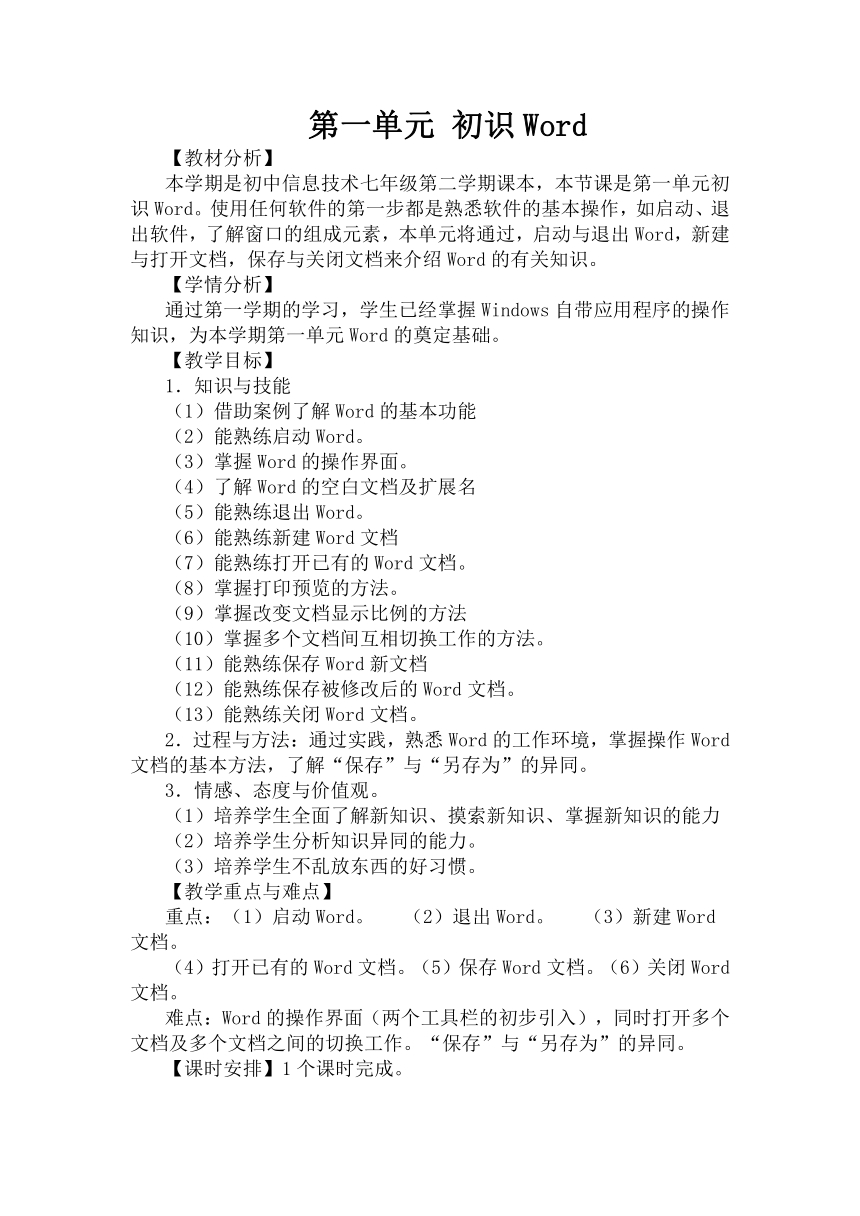 第一单元 初识 Word

【教材分析】

本学期是初中信息技术七年级第二学期课本，本节课是第一单元初识 Word。使用任何软件的第一步都是熟悉软件的基本操作，如启动、退出软件，了解窗口的组成元素，本单元将通过，启动与退出 Word，新建与打开文档，保存与关闭文档来介绍 Word 的有关知识。

【学情分析】

通过第一学期的学习，学生已经掌握 Windows 自带应用程序的操作知识，为本学期第一单元 Word 的奠定基础。

【教学目标】

1. 知识与技能

（1）借助案例了解 Word 的基本功能

（2）能熟练启动 Word。

（3）掌握 Word 的操作界面。

（4）了解 Word 的空白文档及扩展名

（5）能熟练退出 Word。

（6）能熟练新建 Word 文档

（7）能熟练打开已有的 Word 文档。

（8）掌握打印预览的方法。

（9）掌握改变文档显示比例的方法

（10）掌握多个文档间互相切换工作的方法。

（11）能熟练保存 Word 新文档

（12）能熟练保存被修改后的 Word 文档。

（13）能熟练关闭 Word 文档。

2. 过程与方法：通过实践，熟悉 Word 的工作环境，掌握操作 Word 文档的基本方法，了解“保存”与“另存为”的异同。

3. 情感、态度与价值观。

（1）培养学生全面了解新知识、摸索新知识、掌握新知识的能力

（2）培养学生分析知识异同的能力。

（3）培养学生不乱放东西的好习惯。

【教学重点与难点】

重点：（1）启动 Word。 （2）退出 Word。 （3）新建 Word 文档。

（4）打开已有的 Word 文档。（5）保存 Word 文档。（6）关闭 Word 文档。

难点：Word 的操作界面（两个工具栏的初步引入），同时打开多个文档及多个文档之间的切换工作。“保存”与“另存为”的异同。

【课时安排】1 个课时完成。